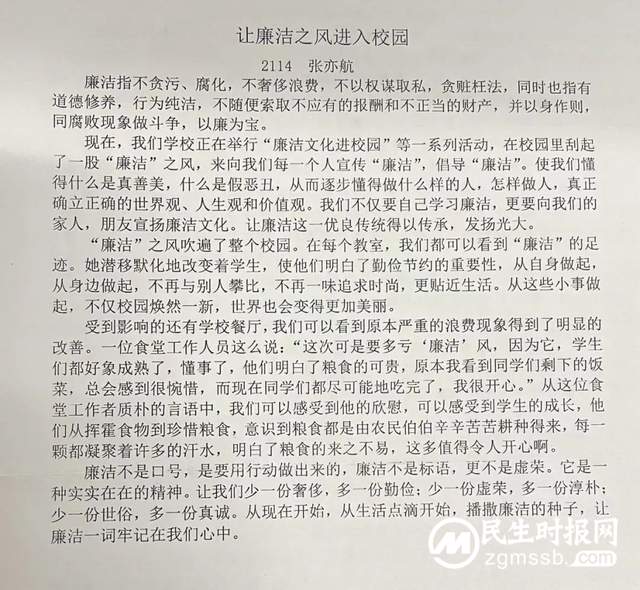 让廉洁之风进入校园

2114 张亦航

廉洁指不贪污、腐化，不奢侈浪费，不以权谋取私，贪赃枉法，同时也指有道德修养，行为纯洁，不随便索取不应有的报酬和不正当的财产，并以身作则，同腐败现象做斗争，以廉为宝。

现在，我们学校正在举行“廉洁文化进校园”等一系列活动，在校园里刮起了一股“廉洁”之风，来向我们每一个人宣传“廉洁”，倡导“廉洁”。使我们懂得什么是真善美，什么是假恶丑，从而逐步懂得做什么样的人，怎样做人，真正确立正确的世界观、人生观和价值观。我们不仅要自己学习廉洁，更要向我们的家人，朋友宣扬廉洁文化。让廉洁这一优良传统得以传承，发扬光大。

“廉洁”之风吹遍了整个校园。在每个教室，我们都可以看到“廉洁”的足迹。她潜移默化地改变着学生，使他们明白了勤俭节约的重要性，从自身做起，从身边做起，不再与别人攀比，不再一味追求时尚，更贴近生活。从这些小事做起，不仅校园焕然一新，世界也会变得更加美丽。

受到影响的还有学校餐厅，我们可以看到原本严重的浪费现象得到了明显的改善。一位食堂工作人员这么说：“这次可是要多亏‘廉洁’风，因为它，学生们都好象成熟了，懂事了，他们明白了粮食的可贵，原本我看到同学们剩下的饭菜，总会感到很惋惜，而现在同学们都尽可能地吃完了，我很开心。”从这位食堂工作者质朴的言语中，我们可以感受到他的欣慰，可以感受到学生的成长，他们从挥霍食物到珍惜粮食，意识到粮食都是由农民伯伯辛辛苦苦耕种得来，每一颗都凝聚着许多的汗水，明白了粮食的来之不易，这多值得令人开心啊。

廉洁不是口号，是要用行动做出来的，廉洁不是标语，更不是虚荣。它是一种实实在在的精神。让我们少一份奢侈，多一份勤俭；少一份虚荣，多一份淳朴；少一份世俗，多一份真诚。从现在开始，从生活点滴开始，播撒廉洁的种子，让廉洁一词牢记在我们心中。

民生时报网
zgmssb.com